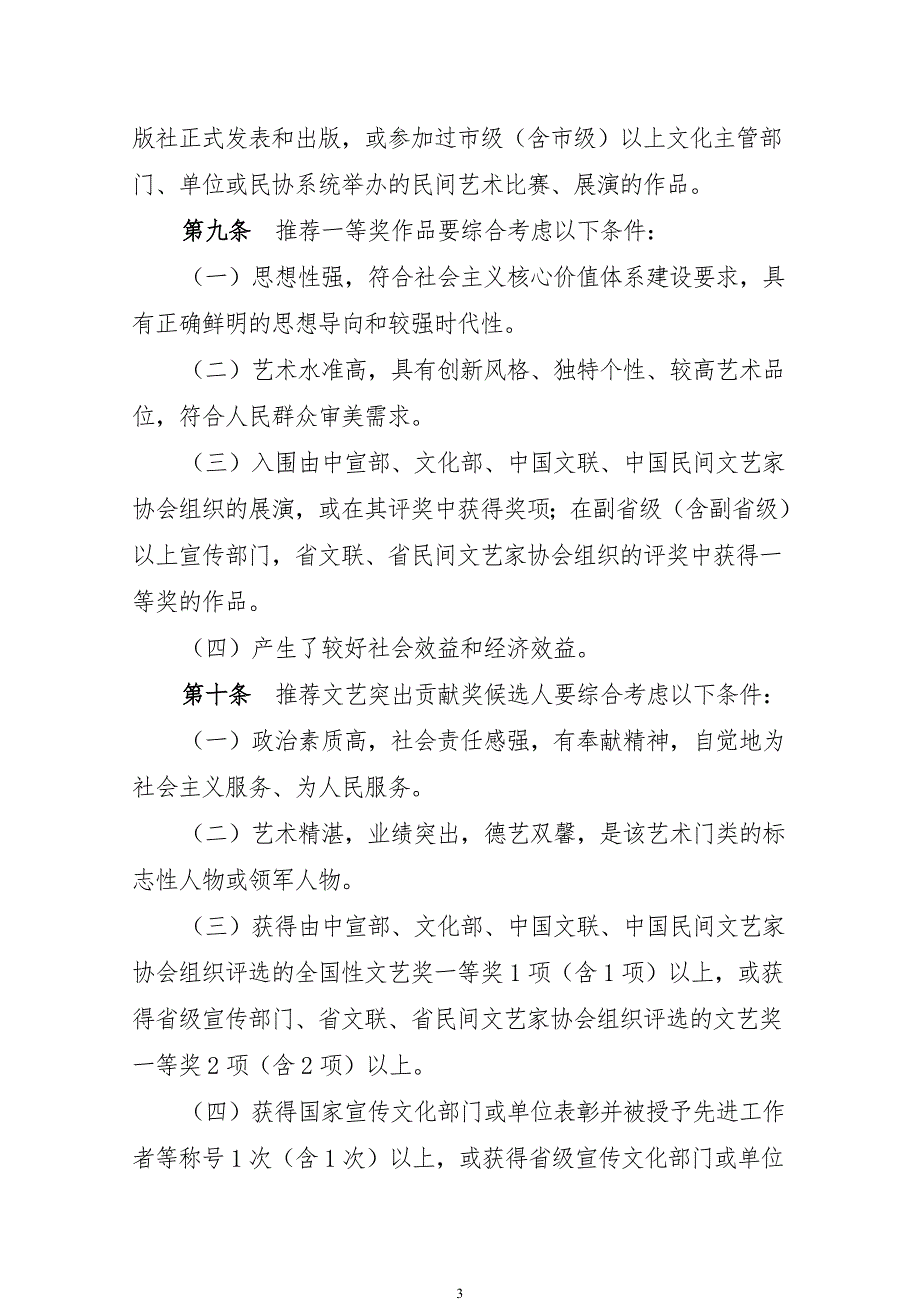 版社正式发表和出版，或参加过市级（含市级）以上文化主管部门、单位或民协系统举办的民间艺术比赛、展演的作品。

第九条　推荐一等奖作品要综合考虑以下条件：

（一）思想性强，符合社会主义核心价值体系建设要求，具有正确鲜明的思想导向和较强时代性。

（二）艺术水准高，具有创新风格、独特个性、较高艺术品位，符合人民群众审美需求。

（三）入围由中宣部、文化部、中国文联、中国民间文艺家协会组织的展演，或在其评奖中获得奖项；在副省级（含副省级）以上宣传部门，省文联、省民间文艺家协会组织的评奖中获得一等奖的作品。

（四）产生了较好社会效益和经济效益。

第十条　推荐文艺突出贡献奖候选人要综合考虑以下条件：

（一）政治素质高，社会责任感强，有奉献精神，自觉地为社会主义服务、为人民服务。

（二）艺术精湛，业绩突出，德艺双馨，是该艺术门类的标志性人物或领军人物。

（三）获得由中宣部、文化部、中国文联、中国民间文艺家协会组织评选的全国性文艺奖一等奖1项（含1项）以上，或获得省级宣传部门、省文联、省民间文艺家协会组织评选的文艺奖一等奖2项（含2项）以上。

（四）获得国家宣传文化部门或单位表彰并被授予先进工作者等称号1次（含1次）以上，或获得省级宣传文化部门或单位

3